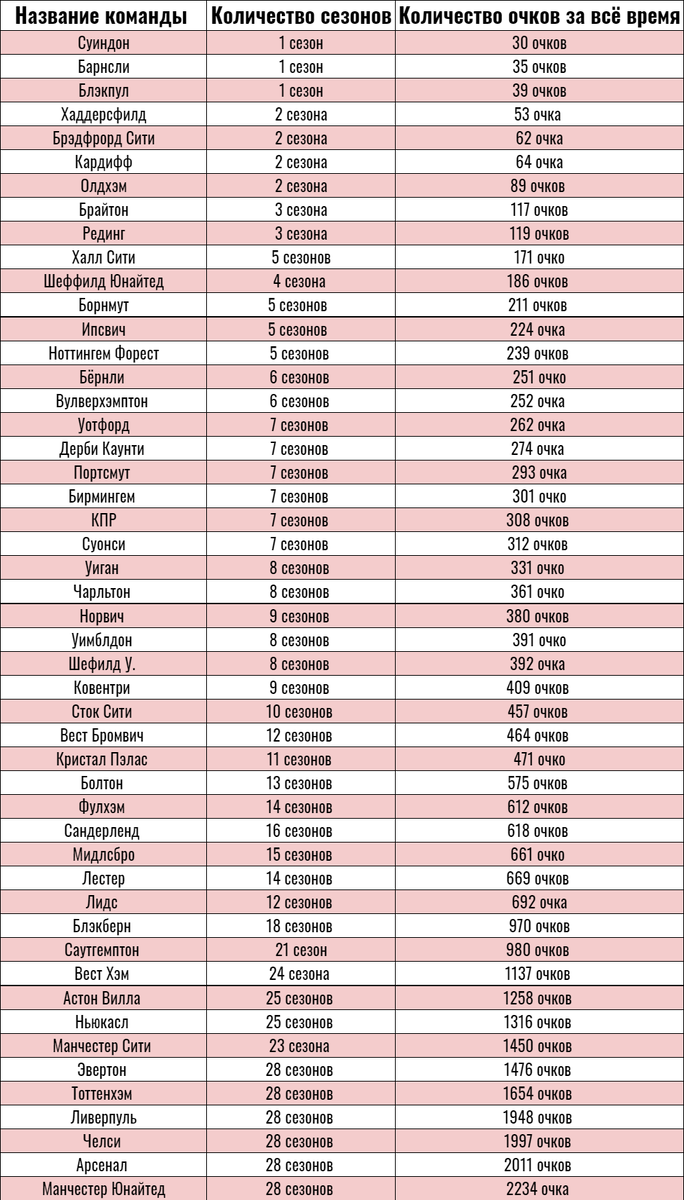 | Название команды | Количество сезонов | Количество очков за всё время |
|---|---|---|
| Суиндон | 1 сезон | 30 очков |
| Барнсли | 1 сезон | 35 очков |
| Блэкпул | 1 сезон | 39 очков |
| Хаддерсфилд | 2 сезона | 53 очка |
| Брэдфрорд Сити | 2 сезона | 62 очка |
| Кардифф | 2 сезона | 64 очка |
| Олдхэм | 2 сезона | 89 очков |
| Брайтон | 3 сезона | 117 очков |
| Рединг | 3 сезона | 119 очков |
| Халл Сити | 5 сезонов | 171 очко |
| Шеффилд Юнайтед | 4 сезона | 186 очков |
| Борнмут | 5 сезонов | 211 очков |
| Ипсвич | 5 сезонов | 224 очка |
| Ноттингем Форест | 5 сезонов | 239 очков |
| Бёрнли | 6 сезонов | 251 очко |
| Вулверхэмптон | 6 сезонов | 252 очка |
| Уотфорд | 7 сезонов | 262 очка |
| Дерби Каунти | 7 сезонов | 274 очка |
| Портсмут | 7 сезонов | 293 очка |
| Бирмингем | 7 сезонов | 301 очко |
| КПР | 7 сезонов | 308 очков |
| Суонси | 7 сезонов | 312 очков |
| Уиган | 8 сезонов | 331 очко |
| Чарльтон | 8 сезонов | 361 очко |
| Норвич | 9 сезонов | 380 очков |
| Уимблдон | 8 сезонов | 391 очко |
| Шефилд У. | 8 сезонов | 392 очка |
| Ковентри | 9 сезонов | 409 очков |
| Сток Сити | 10 сезонов | 457 очков |
| Вест Бромвич | 12 сезонов | 464 очков |
| Кристал Пэлас | 11 сезонов | 471 очко |
| Болтон | 13 сезонов | 575 очков |
| Фулхэм | 14 сезонов | 612 очков |
| Сандерленд | 16 сезонов | 618 очков |
| Мидлсбро | 15 сезонов | 661 очко |
| Лестер | 14 сезонов | 669 очков |
| Лидс | 12 сезонов | 692 очка |
| Блэкберн | 18 сезонов | 970 очков |
| Саутгемптон | 21 сезон | 980 очков |
| Вест Хэм | 24 сезона | 1137 очков |
| Астон Вилла | 25 сезонов | 1258 очков |
| Ньюкасл | 25 сезонов | 1316 очков |
| Манчестер Сити | 23 сезона | 1450 очков |
| Эвертон | 28 сезонов | 1476 очков |
| Тоттенхэм | 28 сезонов | 1654 очков |
| Ливерпуль | 28 сезонов | 1948 очков |
| Челси | 28 сезонов | 1997 очков |
| Арсенал | 28 сезонов | 2011 очков |
| Манчестер Юнайтед | 28 сезонов | 2234 очка |